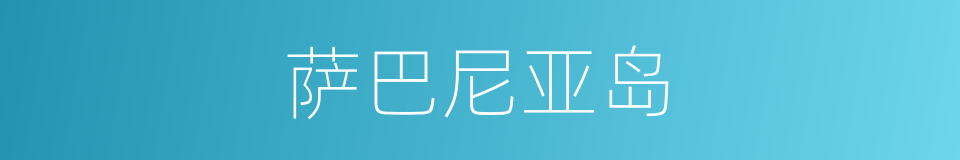 萨巴尼亚岛